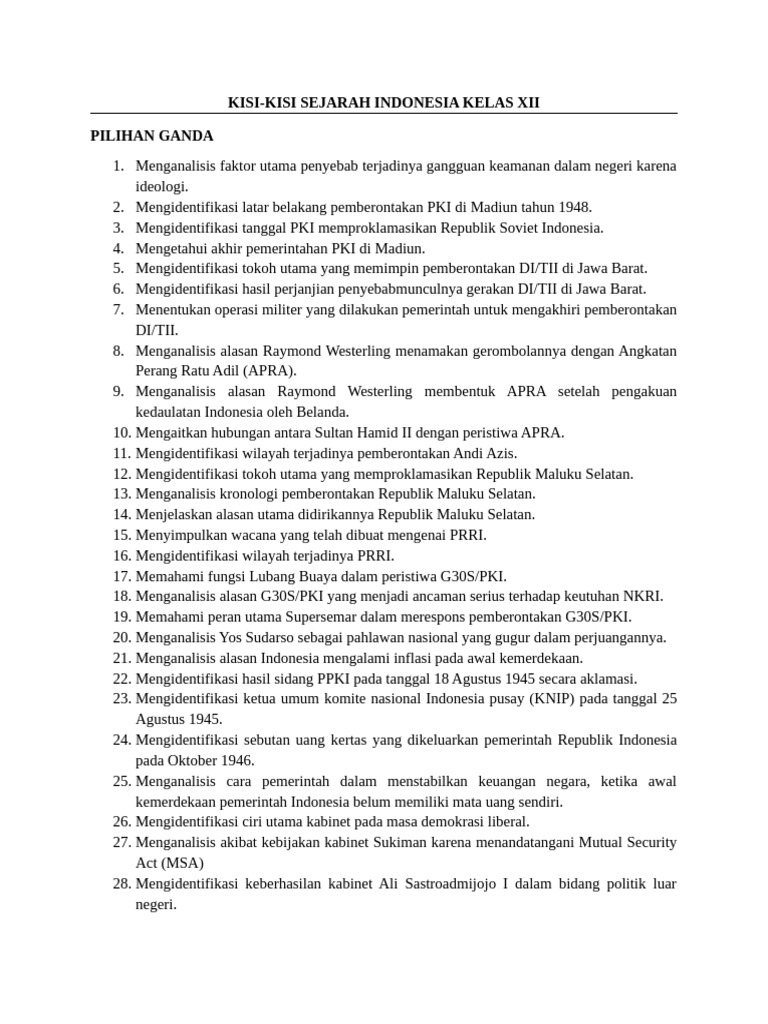 KISI-KISI SEJARAH INDONESIA KELAS XII

PILIHAN GANDA

1. Menganalisis faktor utama penyebab terjadinya gangguan keamanan dalam negeri karena ideologi.
2. Mengidentifikasi latar belakang pemberontakan PKI di Madiun tahun 1948.
3. Mengidentifikasi tanggal PKI memproklamasikan Republik Soviet Indonesia.
4. Mengetahui akhir pemerintahan PKI di Madiun.
5. Mengidentifikasi tokoh utama yang memimpin pemberontakan DI/TII di Jawa Barat.
6. Mengidentifikasi hasil perjanjian penyebabmunculnya gerakan DI/TII di Jawa Barat.
7. Menentukan operasi militer yang dilakukan pemerintah untuk mengakhiri pemberontakan DI/TII.
8. Menganalisis alasan Raymond Westerling menamakan gerombolannya dengan Angkatan Perang Ratu Adil (APRA).
9. Menganalisis alasan Raymond Westerling membentuk APRA setelah pengakuan kedaulatan Indonesia oleh Belanda.
10. Mengaitkan hubungan antara Sultan Hamid II dengan peristiwa APRA.
11. Mengidentifikasi wilayah terjadinya pemberontakan Andi Azis.
12. Mengidentifikasi tokoh utama yang memproklamasikan Republik Maluku Selatan.
13. Menganalisis kronologi pemberontakan Republik Maluku Selatan.
14. Menjelaskan alasan utama didirikannya Republik Maluku Selatan.
15. Menyimpulkan wacana yang telah dibuat mengenai PRRI.
16. Mengidentifikasi wilayah terjadinya PRRI.
17. Memahami fungsi Lubang Buaya dalam peristiwa G30S/PKI.
18. Menganalisis alasan G30S/PKI yang menjadi ancaman serius terhadap keutuhan NKRI.
19. Memahami peran utama Supersemar dalam merespons pemberontakan G30S/PKI.
20. Menganalisis Yos Sudarso sebagai pahlawan nasional yang gugur dalam perjuangannya.
21. Menganalisis alasan Indonesia mengalami inflasi pada awal kemerdekaan.
22. Mengidentifikasi hasil sidang PPKI pada tanggal 18 Agustus 1945 secara aklamasi.
23. Mengidentifikasi ketua umum komite nasional Indonesia pusay (KNIP) pada tanggal 25 Agustus 1945.
24. Mengidentifikasi sebutan uang kertas yang dikeluarkan pemerintah Republik Indonesia pada Oktober 1946.
25. Menganalisis cara pemerintah dalam menstabilkan keuangan negara, ketika awal kemerdekaan pemerintah Indonesia belum memiliki mata uang sendiri.
26. Mengidentifikasi ciri utama kabinet pada masa demokrasi liberal.
27. Menganalisis akibat kebijakan kabinet Sukiman karena menandatangani Mutual Security Act (MSA)
28. Mengidentifikasi keberhasilan kabinet Ali Sastroadmijojo I dalam bidang politik luar negeri.